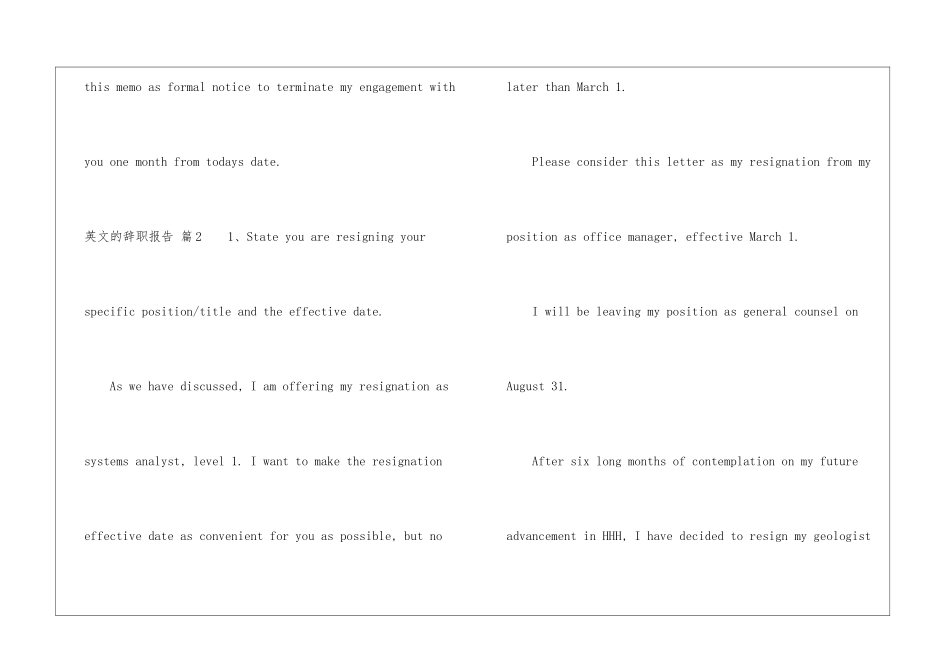 this memo as formal notice to terminate my engagement with you one month from todays date.

英文的辞职报告 篇2 1、State you are resigning your specific position/title and the effective date.

As we have discussed, I am offering my resignation as systems analyst, level 1. I want to make the resignation effective date as convenient for you as possible, but no later than March 1.

Please consider this letter as my resignation from my position as office manager, effective March 1.

I will be leaving my position as general counsel on August 31.

After six long months of contemplation on my future advancement in HHH, I have decided to resign my geologist